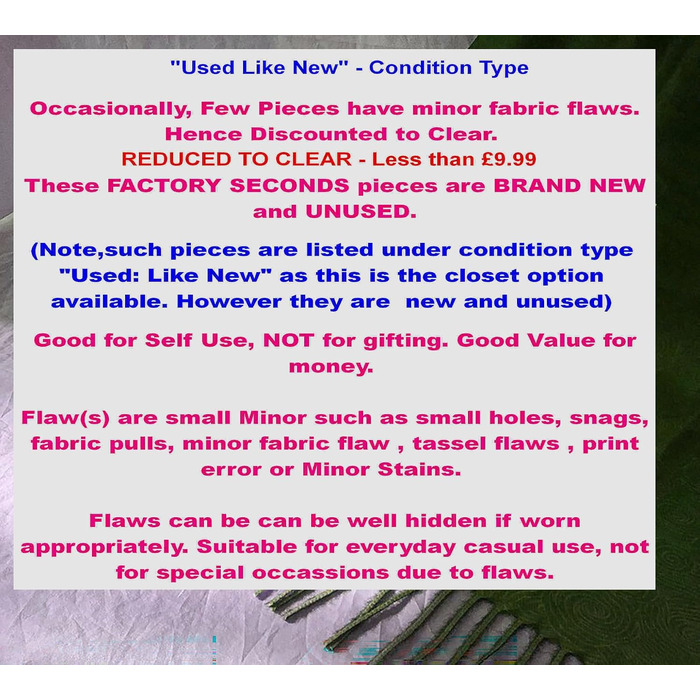 "Used Like New" - Condition Type

Occasionally, Few Pieces have minor fabric flaws. Hence Discounted to Clear.
REDUCED TO CLEAR - Less than £9.99
These FACTORY SECONDS pieces are BRAND NEW and UNUSED.

(Note,such pieces are listed under condition type "Used: Like New" as this is the closet option available. However they are new and unused)

Good for Self Use, NOT for gifting. Good Value for money.

Flaw(s) are small Minor such as small holes, snags, fabric pulls, minor fabric flaw , tassel flaws , print error or Minor Stains.

Flaws can be can be well hidden if worn appropriately. Suitable for everyday casual use, not for special occassions due to flaws.